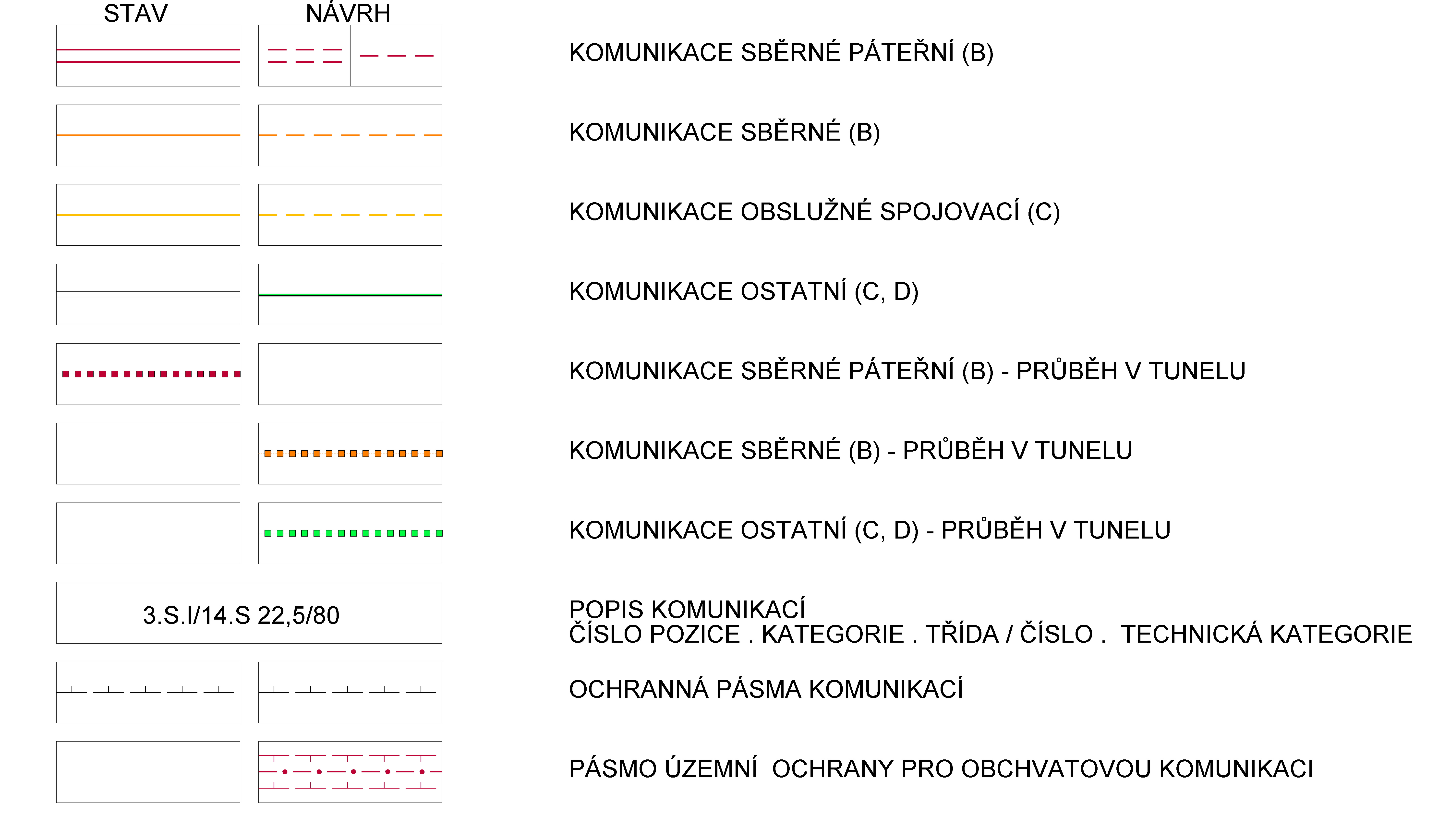 STAV NÁVRH

KOMUNIKACE SBĚRNÉ PÁTEŘNÍ (B)

KOMUNIKACE SBĚRNÉ (B)

KOMUNIKACE OBSLUŽNÉ SPOJOVACÍ (C)

KOMUNIKACE OSTATNÍ (C, D)

KOMUNIKACE SBĚRNÉ PÁTEŘNÍ (B) - PRŮBĚH V TUNELU

KOMUNIKACE SBĚRNÉ (B) - PRŮBĚH V TUNELU

KOMUNIKACE OSTATNÍ (C, D) - PRŮBĚH V TUNELU

3.S.I/14.S 22,5/80

POPIS KOMUNIKACÍ
ČÍSLO POZICE . KATEGORIE . TŘÍDA / ČÍSLO . TECHNICKÁ KATEGORIE

OCHRANNÁ PÁSMA KOMUNIKACÍ

PÁSMO ÚZEMNÍ OCHRANY PRO OBCHVATOVOU KOMUNIKACI